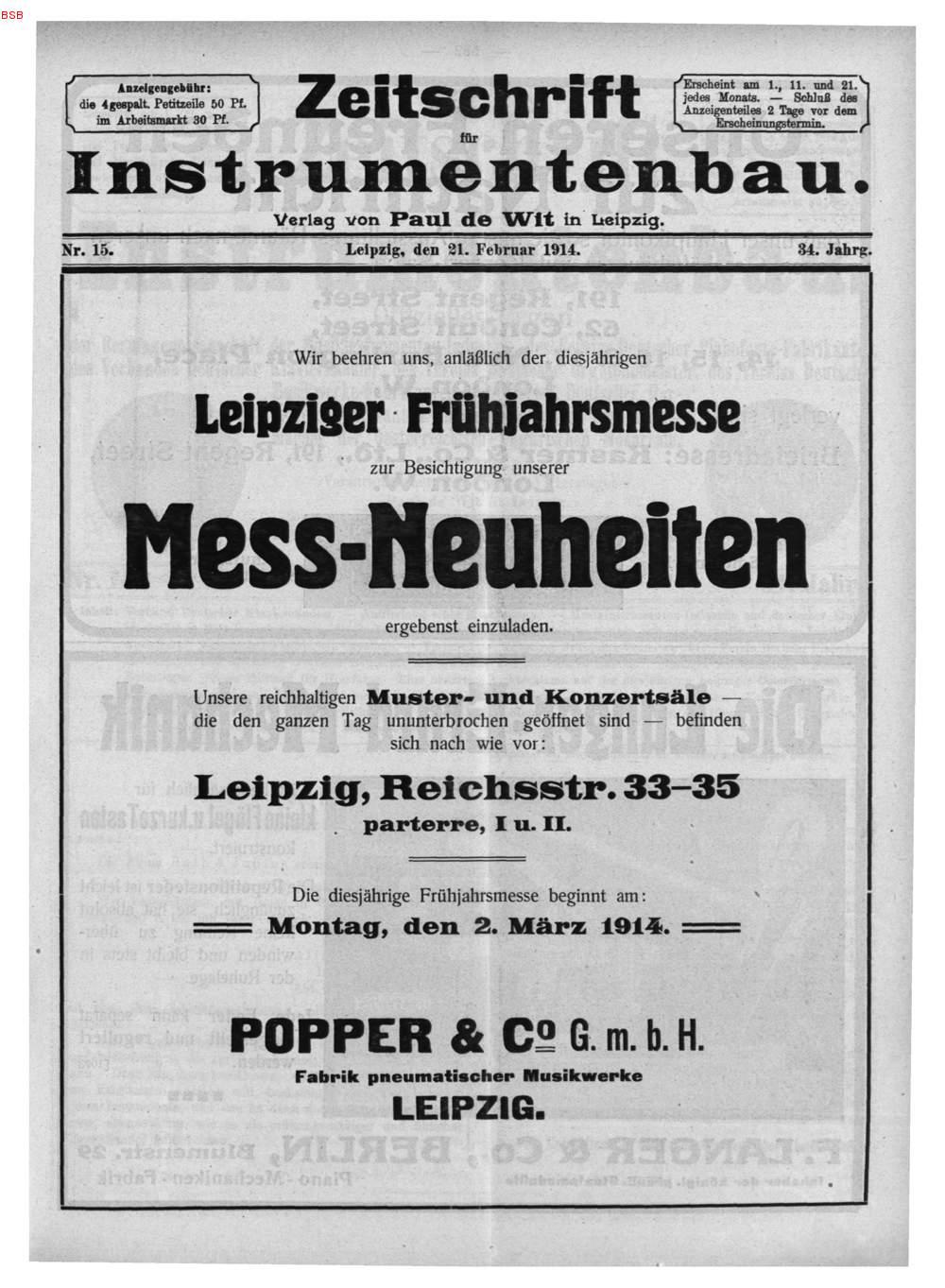 BSB

Anzeigengebühr: die 4gespalt. Petitzeile 50 Pf. im Arbeitsmarkt 30 Pf.

Zeitschrift für Instrumentenbau.

Erscheint am 1., 11. und 21. jedes Monats. — Schluß des Anzeigenteiles 2 Tage vor dem Erscheinungstermin.

Verlag von Paul de Wit in Leipzig.

Nr. 15. Leipzig, den 21. Februar 1914. 34. Jahrg.

Wir beehren uns, anläßlich der diesjährigen

Leipziger Frühjahrsmesse

zur Besichtigung unserer

Mess-Neuheiten

ergebenst einzuladen.

Unsere reichhaltigen Muster- und Konzertsäle — die den ganzen Tag ununterbrochen geöffnet sind — befinden sich nach wie vor:

Leipzig, Reichsstr. 33–35

parterre, I u. II.

Die diesjährige Frühjahrsmesse beginnt am:

Montag, den 2. März 1914.

POPPER & Co G. m. b. H.

Fabrik pneumatischer Musikwerke

LEIPZIG.